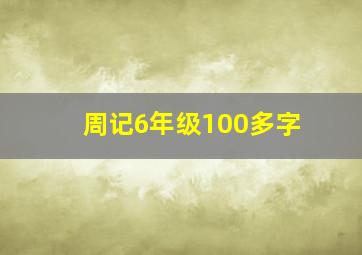 周记6年级100多字